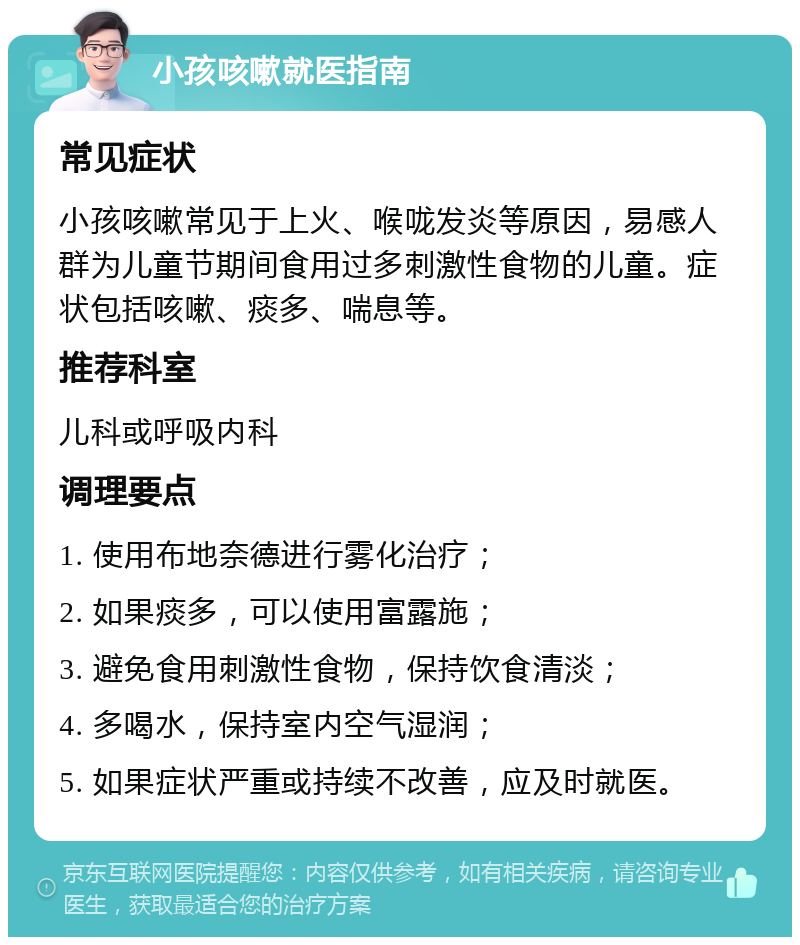 小孩咳嗽就医指南

常见症状

小孩咳嗽常见于上火、喉咙发炎等原因，易感人群为儿童节期间食用过多刺激性食物的儿童。症状包括咳嗽、痰多、喘息等。

推荐科室

儿科或呼吸内科

调理要点

1. 使用布地奈德进行雾化治疗；

2. 如果痰多，可以使用富露施；

3. 避免食用刺激性食物，保持饮食清淡；

4. 多喝水，保持室内空气湿润；

5. 如果症状严重或持续不改善，应及时就医。

京东互联网医院提醒您：内容仅供参考，如有相关疾病，请咨询专业医生，获取最适合您的治疗方案